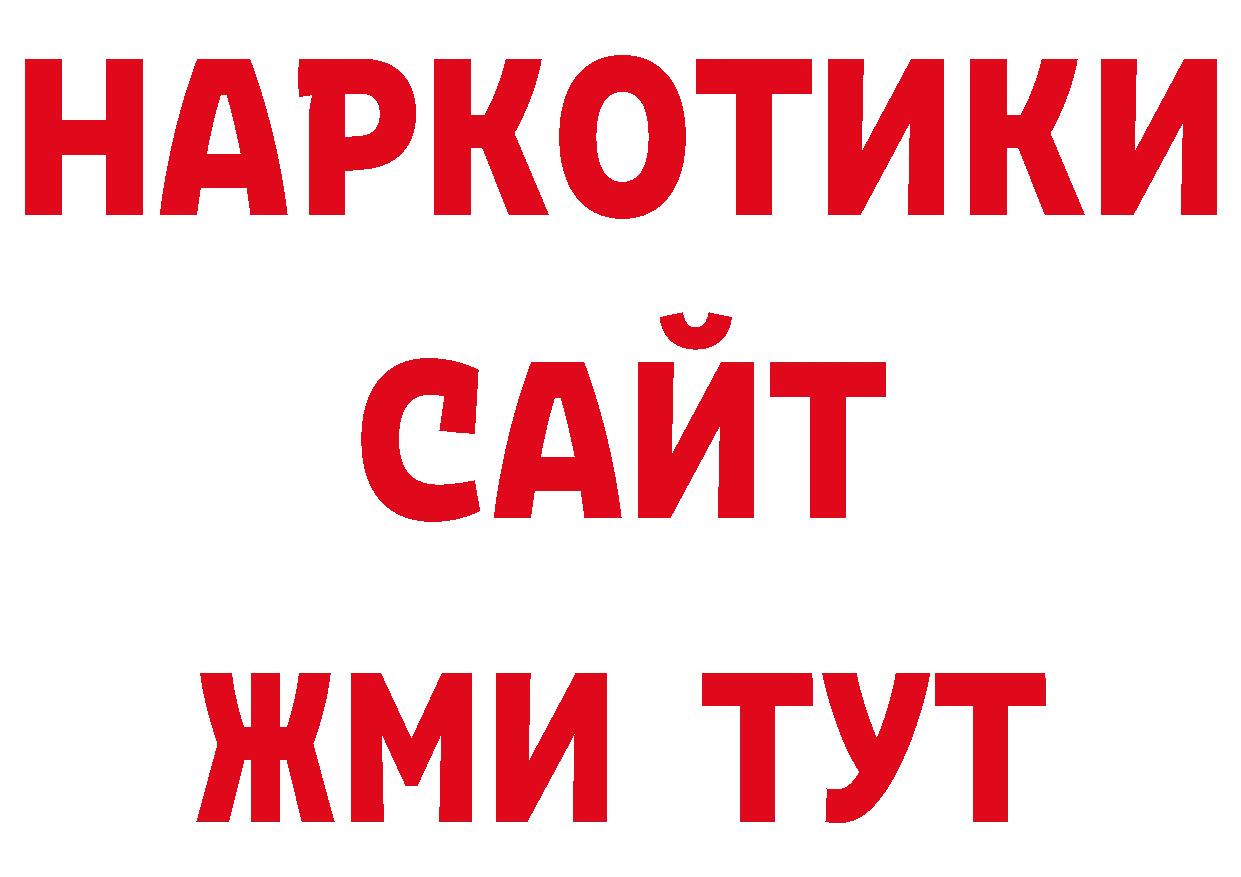 НАРКОТИКИ
САЙТ
ЖМИ ТУТ